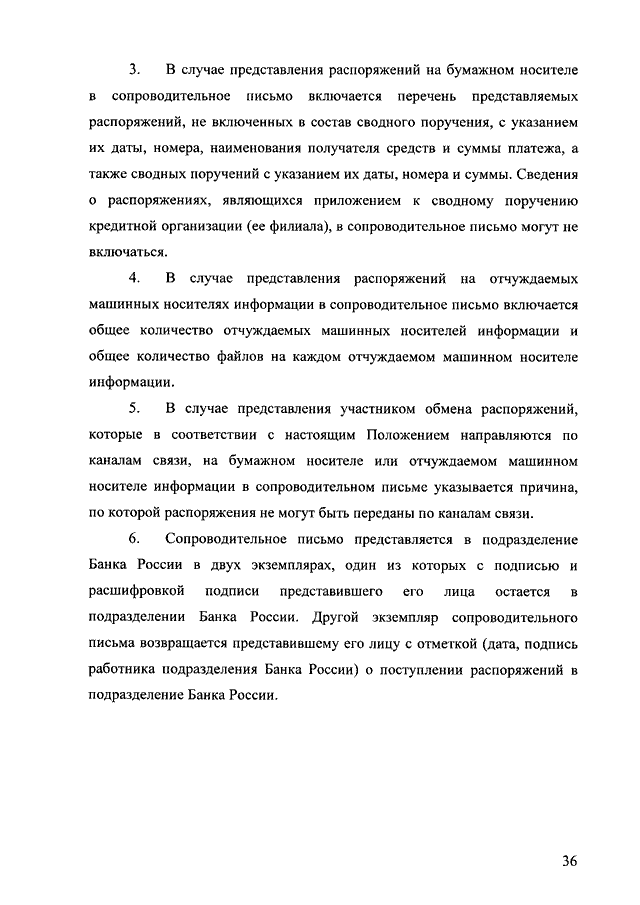 3. В случае представления распоряжений на бумажном носителе в сопроводительное письмо включается перечень представляемых распоряжений, не включенных в состав сводного поручения, с указанием их даты, номера, наименования получателя средств и суммы платежа, а также сводных поручений с указанием их даты, номера и суммы. Сведения о распоряжениях, являющихся приложением к сводному поручению кредитной организации (ее филиала), в сопроводительное письмо могут не включаться.

4. В случае представления распоряжений на отчуждаемых машинных носителях информации в сопроводительное письмо включается общее количество отчуждаемых машинных носителей информации и общее количество файлов на каждом отчуждаемом машинном носителе информации.

5. В случае представления участником обмена распоряжений, которые в соответствии с настоящим Положением направляются по каналам связи, на бумажном носителе или отчуждаемом машинном носителе информации в сопроводительном письме указывается причина, по которой распоряжения не могут быть переданы по каналам связи.

6. Сопроводительное письмо представляется в подразделение Банка России в двух экземплярах, один из которых с подписью и расшифровкой подписи представившего его лица остается в подразделении Банка России. Другой экземпляр сопроводительного письма возвращается представившему его лицу с отметкой (дата, подпись работника подразделения Банка России) о поступлении распоряжений в подразделение Банка России.

36